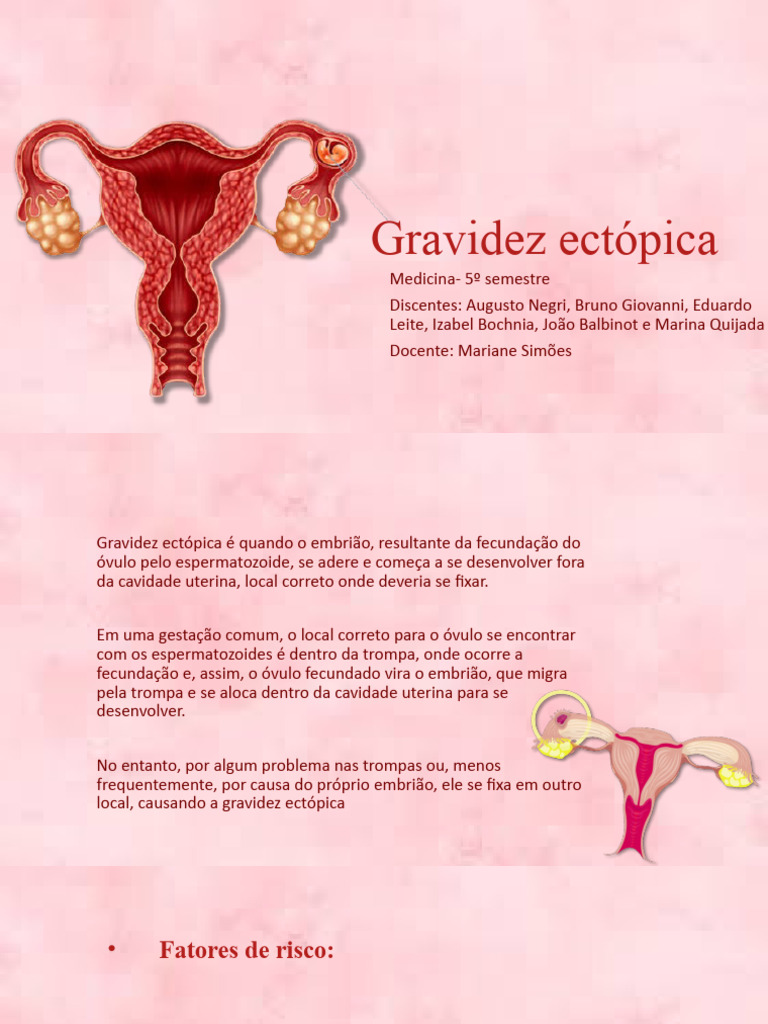 Gravidez ectópica

Medicina- 5º semestre

Discentes: Augusto Negri, Bruno Giovanni, Eduardo Leite, Izabel Bochnia, João Balbinot e Marina Quijada

Docente: Mariane Simões

Gravidez ectópica é quando o embrião, resultante da fecundação do óvulo pelo espermatozoide, se adere e começa a se desenvolver fora da cavidade uterina, local correto onde deveria se fixar.

Em uma gestação comum, o local correto para o óvulo se encontrar com os espermatozoides é dentro da trompa, onde ocorre a fecundação e, assim, o óvulo fecundado vira o embrião, que migra pela trompa e se aloca dentro da cavidade uterina para se desenvolver.

No entanto, por algum problema nas trompas ou, menos frequentemente, por causa do próprio embrião, ele se fixa em outro local, causando a gravidez ectópica

• Fatores de risco: